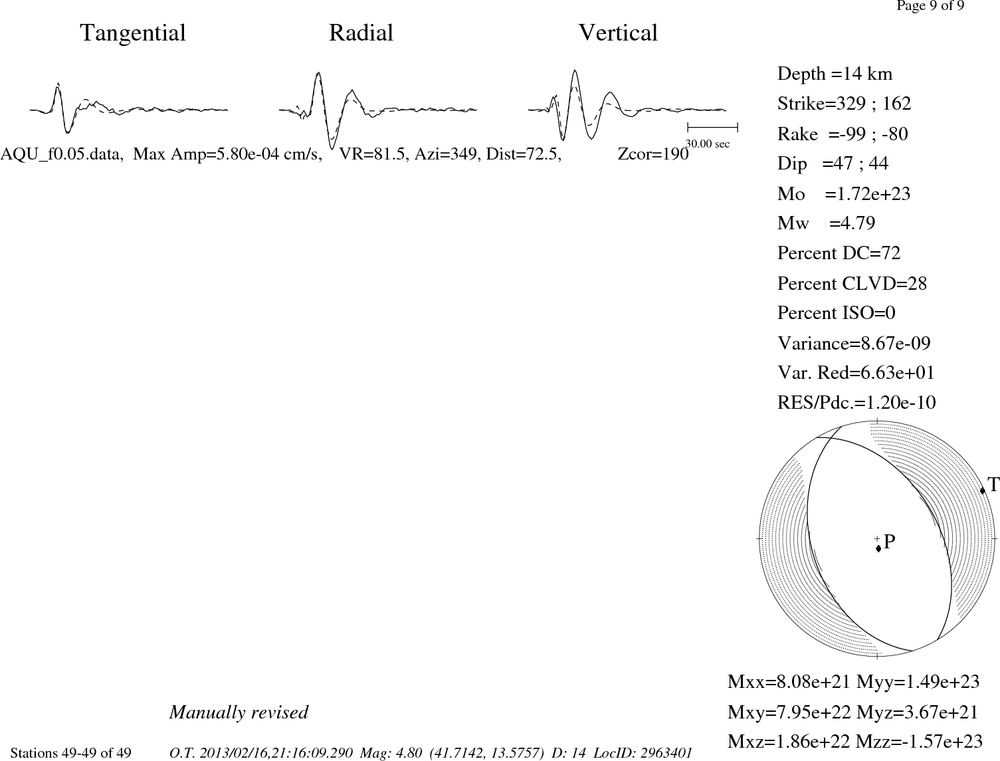 Page 9 of 9

Tangential Radial Vertical

AQU_f0.05.data, Max Amp=5.80e-04 cm/s, VR=81.5, Azi=349, Dist=72.5, Zcor=190

30.00 sec

Depth =14 km
Strike=329 ; 162
Rake =-99 ; -80
Dip =47 ; 44
Mo =1.72e+23
Mw =4.79
Percent DC=72
Percent CLVD=28
Percent ISO=0
Variance=8.67e-09
Var. Red=6.63e+01
RES/Pdc.=1.20e-10

T

P

Mxx=8.08e+21 Myy=1.49e+23
Mxy=7.95e+22 Myz=3.67e+21
Mxz=1.86e+22 Mzz=-1.57e+23

Manually revised

Stations 49-49 of 49 O.T. 2013/02/16,21:16:09.290 Mag: 4.80 (41.7142, 13.5757) D: 14 LocID: 2963401